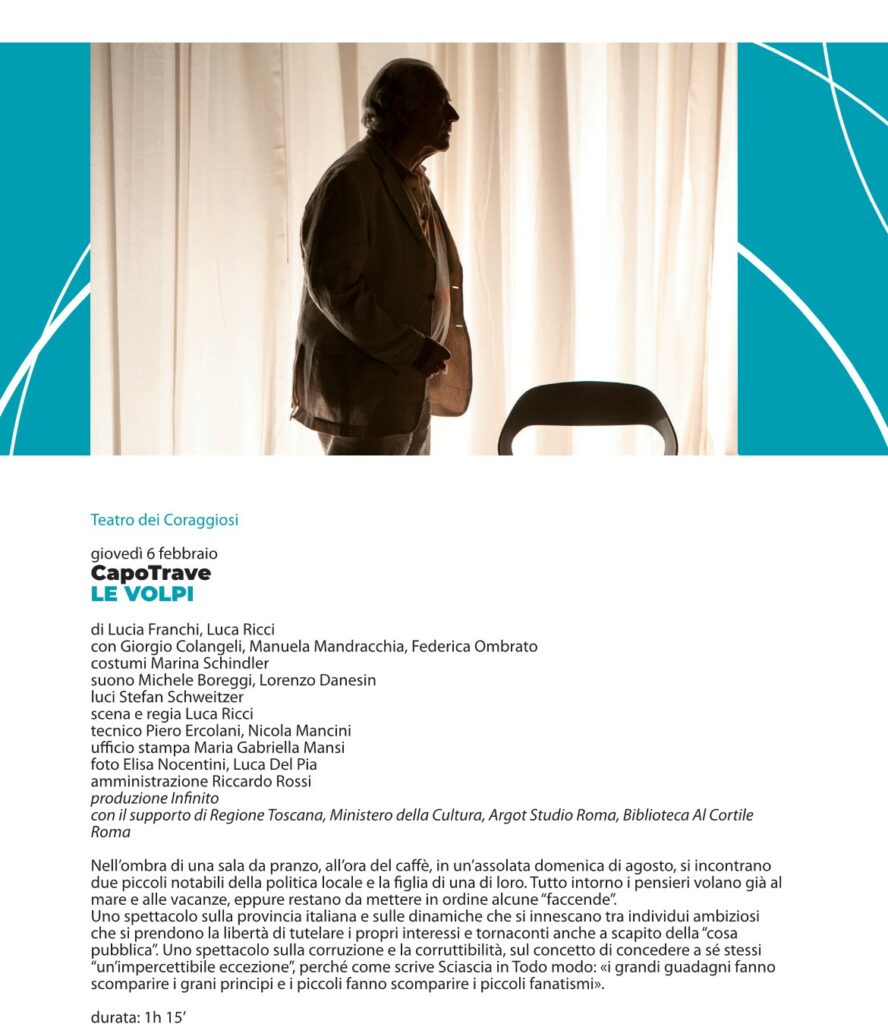 Teatro dei Coraggiosi

giovedì 6 febbraio
CapoTrave
LE VOLPI

di Lucia Franchi, Luca Ricci
con Giorgio Colangeli, Manuela Mandracchia, Federica Ombrato
costumi Marina Schindler
suono Michele Boreggi, Lorenzo Danesin
luci Stefan Schweitzer
scena e regia Luca Ricci
tecnico Piero Ercolani, Nicola Mancini
ufficio stampa Maria Gabriella Mansi
foto Elisa Nocentini, Luca Del Pia
amministrazione Riccardo Rossi
produzione Infinito
con il supporto di Regione Toscana, Ministero della Cultura, Argot Studio Roma, Biblioteca Al Cortile Roma

Nell'ombra di una sala da pranzo, all'ora del caffè, in un'assolata domenica di agosto, si incontrano due piccoli notabili della politica locale e la figlia di una di loro. Tutto intorno i pensieri volano già al mare e alle vacanze, eppure restano da mettere in ordine alcune "faccende".
Uno spettacolo sulla provincia italiana e sulle dinamiche che si innescano tra individui ambiziosi che si prendono la libertà di tutelare i propri interessi e tornaconti anche a scapito della "cosa pubblica". Uno spettacolo sulla corruzione e la corruttibilità, sul concetto di concedere a sé stessi "un'impercettibile eccezione", perché come scrive Sciascia in Todo modo: «i grandi guadagni fanno scomparire i grani principi e i piccoli fanno scomparire i piccoli fanatismi».

durata: 1h 15'